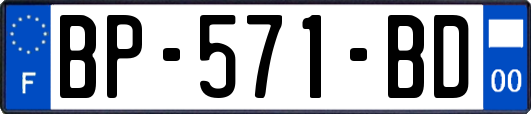 F
BP-571-BD
00